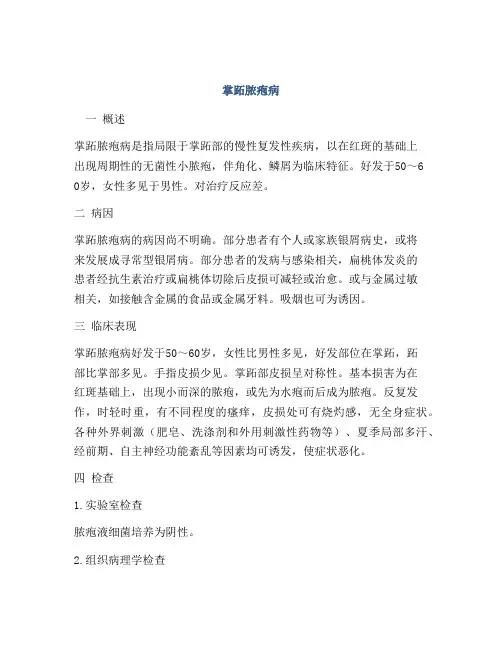 掌跖脓疱病

一 概述

掌跖脓疱病是指局限于掌跖部的慢性复发性疾病，以在红斑的基础上出现周期性的无菌性小脓疱，伴角化、鳞屑为临床特征。好发于50～60岁，女性多见于男性。对治疗反应差。

二 病因

掌跖脓疱病的病因尚不明确。部分患者有个人或家族银屑病史，或将来发展成寻常型银屑病。部分患者的发病与感染相关，扁桃体发炎的患者经抗生素治疗或扁桃体切除后皮损可减轻或治愈。或与金属过敏相关，如接触含金属的食品或金属牙料。吸烟也可为诱因。

三 临床表现

掌跖脓疱病好发于50～60岁，女性比男性多见，好发部位在掌跖，跖部比掌部多见。手指皮损少见。掌跖部皮损呈对称性。基本损害为在红斑基础上，出现小而深的脓疱，或先为水疱而后成为脓疱。反复发作，时轻时重，有不同程度的瘙痒，皮损处可有烧灼感，无全身症状。各种外界刺激（肥皂、洗涤剂和外用刺激性药物等）、夏季局部多汗、经前期、自主神经功能紊乱等因素均可诱发，使症状恶化。

四 检查

1.实验室检查

脓疱液细菌培养为阴性。

2.组织病理学检查